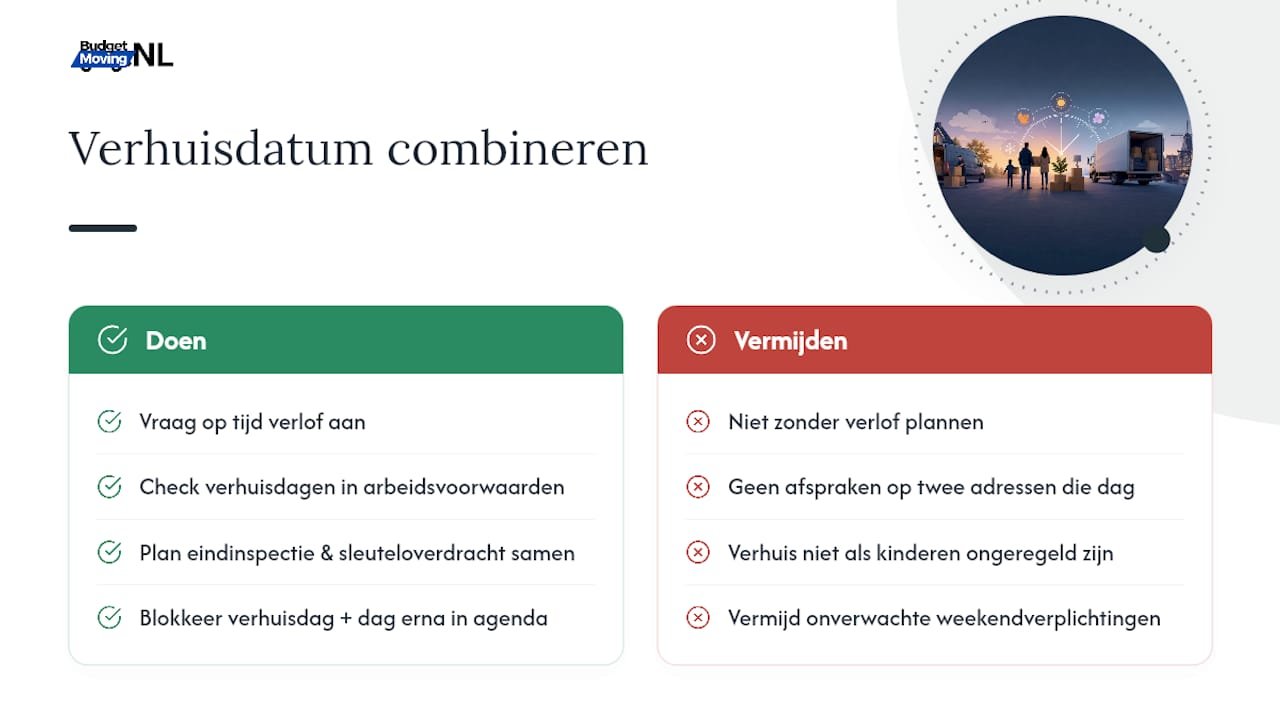 Budget Moving NL

Verhuisdatum combineren

Doen

Vraag op tijd verlof aan

Check verhuisdagen in arbeidsvoorwaarden

Plan eindinspectie & sleuteloverdracht samen

Blokkeer verhuisdag + dag erna in agenda

Vermijden

Niet zonder verlof plannen

Geen afspraken op twee adressen die dag

Verhuis niet als kinderen ongeregeld zijn

Vermijd onverwachte weekendverplichtingen